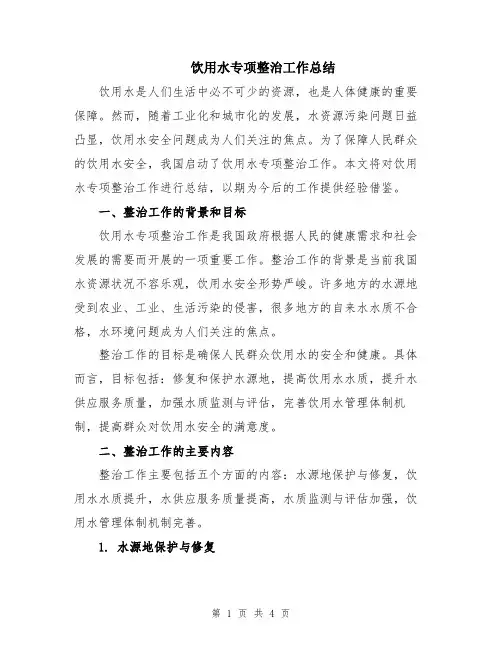 饮用水专项整治工作总结

饮用水是人们生活中必不可少的资源，也是人体健康的重要保障。然而，随着工业化和城市化的发展，水资源污染问题日益凸显，饮用水安全问题成为人们关注的焦点。为了保障人民群众的饮用水安全，我国启动了饮用水专项整治工作。本文将对饮用水专项整治工作进行总结，以期为今后的工作提供经验借鉴。

一、整治工作的背景和目标

饮用水专项整治工作是我国政府根据人民的健康需求和社会发展的需要而开展的一项重要工作。整治工作的背景是当前我国水资源状况不容乐观，饮用水安全形势严峻。许多地方的水源地受到农业、工业、生活污染的侵害，很多地方的自来水水质不合格，水环境问题成为人们关注的焦点。

整治工作的目标是确保人民群众饮用水的安全和健康。具体而言，目标包括：修复和保护水源地，提高饮用水水质，提升水供应服务质量，加强水质监测与评估，完善饮用水管理体制机制，提高群众对饮用水安全的满意度。

二、整治工作的主要内容

整治工作主要包括五个方面的内容：水源地保护与修复，饮用水水质提升，水供应服务质量提高，水质监测与评估加强，饮用水管理体制机制完善。

1. 水源地保护与修复

第 1 页 共 4 页